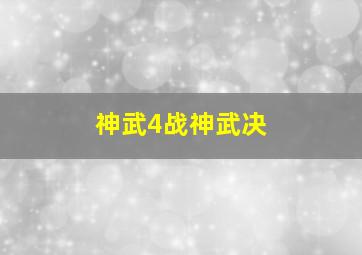 神武4战神武决